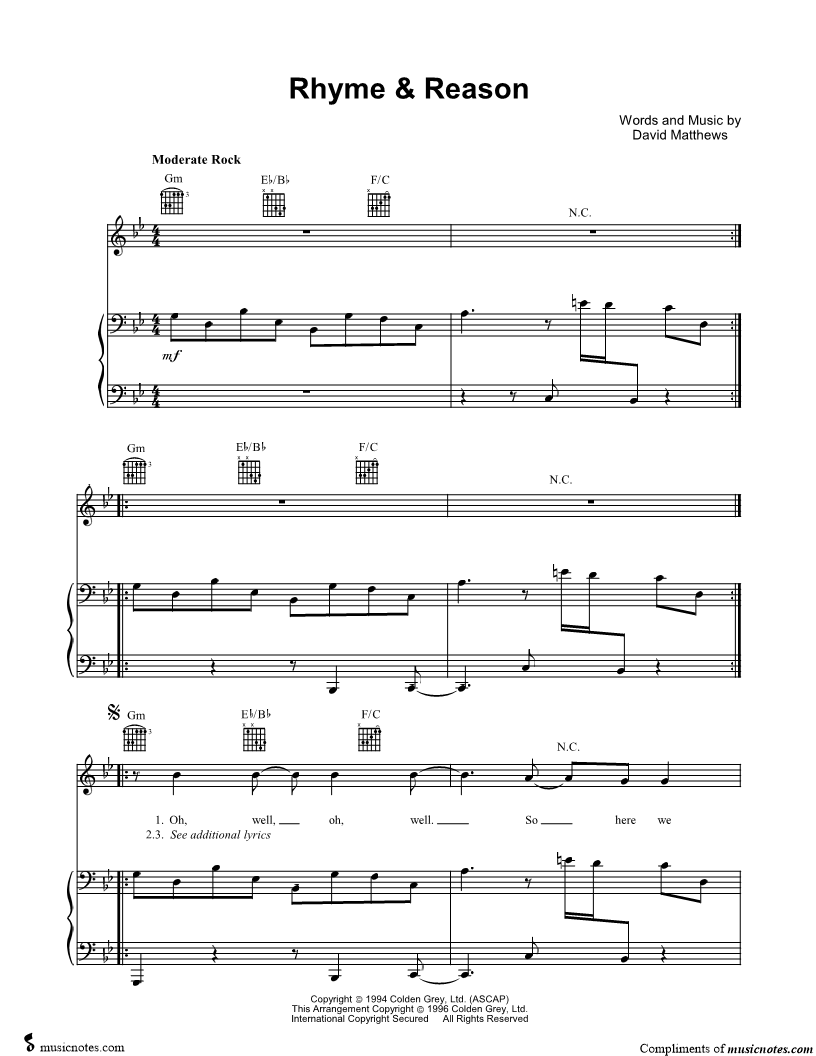 Rhyme & Reason

Words and Music by
David Matthews

Moderate Rock

Gm

E♭/B♭

F/C

N.C.

mf

Gm

E♭/B♭

F/C

N.C.

Gm

E♭/B♭

F/C

N.C.

1. Oh, well, ____ oh, well. ____ So ____ here we

2.3. See additional lyrics

Copyright © 1994 Colden Grey, Ltd. (ASCAP)
This Arrangement Copyright © 1996 Colden Grey, Ltd.
International Copyright Secured All Rights Reserved

musicnotes.com

Compliments of musicnotes.com